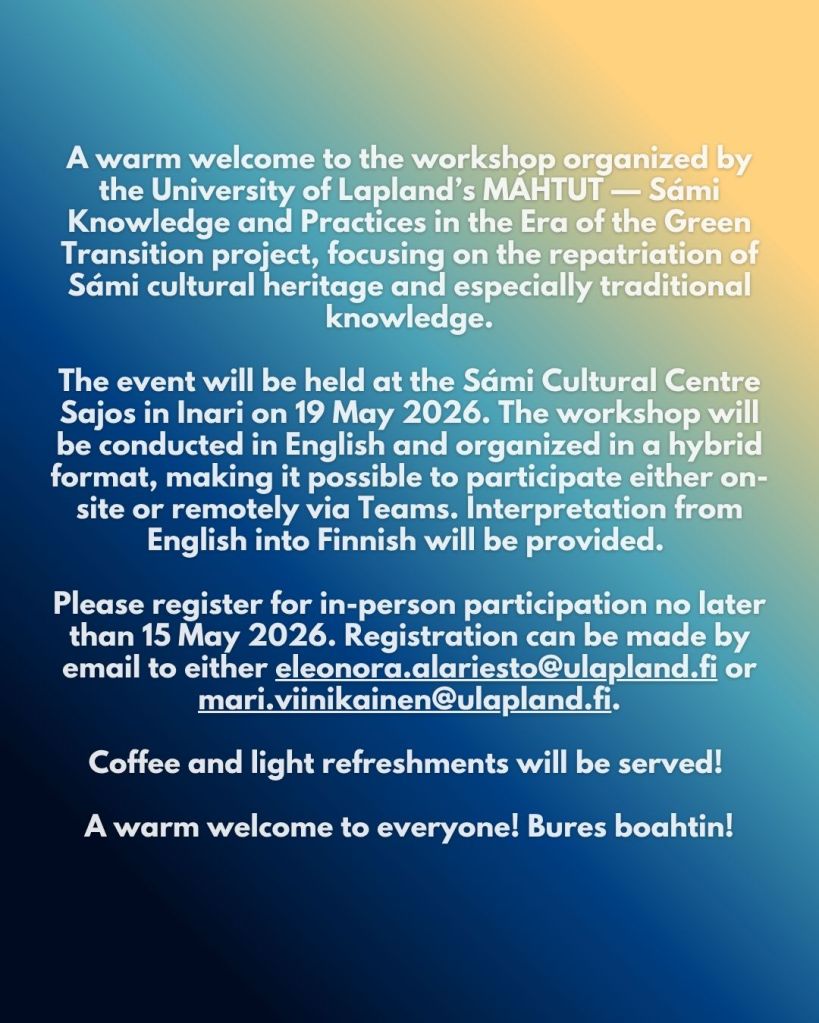 A warm welcome to the workshop organized by the University of Lapland's MÁHTUT — Sámi Knowledge and Practices in the Era of the Green Transition project, focusing on the repatriation of Sámi cultural heritage and especially traditional knowledge.

The event will be held at the Sámi Cultural Centre Sajos in Inari on 19 May 2026. The workshop will be conducted in English and organized in a hybrid format, making it possible to participate either on-site or remotely via Teams. Interpretation from English into Finnish will be provided.

Please register for in-person participation no later than 15 May 2026. Registration can be made by email to either eleonora.alariesto@ulapland.fi or mari.viinikainen@ulapland.fi.

Coffee and light refreshments will be served!

A warm welcome to everyone! Bures boahtin!